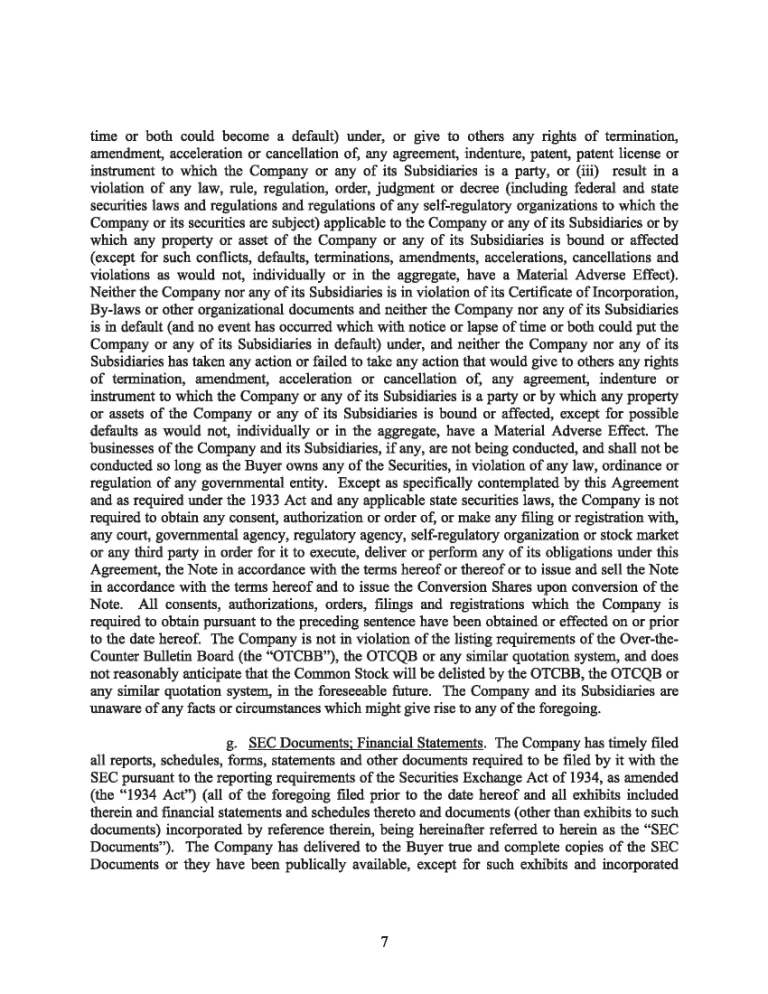 time or both could become a default) under, or give to others any rights of termination, amendment, acceleration or cancellation of, any agreement, indenture, patent, patent license or instrument to which the Company or any of its Subsidiaries is a party, or (iii) result in a violation of any law, rule, regulation, order, judgment or decree (including federal and state securities laws and regulations and regulations of any self-regulatory organizations to which the Company or its securities are subject) applicable to the Company or any of its Subsidiaries or by which any property or asset of the Company or any of its Subsidiaries is bound or affected (except for such conflicts, defaults, terminations, amendments, accelerations, cancellations and violations as would not, individually or in the aggregate, have a Material Adverse Effect). Neither the Company nor any of its Subsidiaries is in violation of its Certificate of Incorporation, By-laws or other organizational documents and neither the Company nor any of its Subsidiaries is in default (and no event has occurred which with notice or lapse of time or both could put the Company or any of its Subsidiaries in default) under, and neither the Company nor any of its Subsidiaries has taken any action or failed to take any action that would give to others any rights of termination, amendment, acceleration or cancellation of, any agreement, indenture or instrument to which the Company or any of its Subsidiaries is a party or by which any property or assets of the Company or any of its Subsidiaries is bound or affected, except for possible defaults as would not, individually or in the aggregate, have a Material Adverse Effect. The businesses of the Company and its Subsidiaries, if any, are not being conducted, and shall not be conducted so long as the Buyer owns any of the Securities, in violation of any law, ordinance or regulation of any governmental entity. Except as specifically contemplated by this Agreement and as required under the 1933 Act and any applicable state securities laws, the Company is not required to obtain any consent, authorization or order of, or make any filing or registration with, any court, governmental agency, regulatory agency, self-regulatory organization or stock market or any third party in order for it to execute, deliver or perform any of its obligations under this Agreement, the Note in accordance with the terms hereof or thereof or to issue and sell the Note in accordance with the terms hereof and to issue the Conversion Shares upon conversion of the Note. All consents, authorizations, orders, filings and registrations which the Company is required to obtain pursuant to the preceding sentence have been obtained or effected on or prior to the date hereof. The Company is not in violation of the listing requirements of the Over-the-Counter Bulletin Board (the "OTCBB"), the OTCQB or any similar quotation system, and does not reasonably anticipate that the Common Stock will be delisted by the OTCBB, the OTCQB or any similar quotation system, in the foreseeable future. The Company and its Subsidiaries are unaware of any facts or circumstances which might give rise to any of the foregoing.

g. SEC Documents; Financial Statements. The Company has timely filed all reports, schedules, forms, statements and other documents required to be filed by it with the SEC pursuant to the reporting requirements of the Securities Exchange Act of 1934, as amended (the "1934 Act") (all of the foregoing filed prior to the date hereof and all exhibits included therein and financial statements and schedules thereto and documents (other than exhibits to such documents) incorporated by reference therein, being hereinafter referred to herein as the "SEC Documents"). The Company has delivered to the Buyer true and complete copies of the SEC Documents or they have been publically available, except for such exhibits and incorporated

7